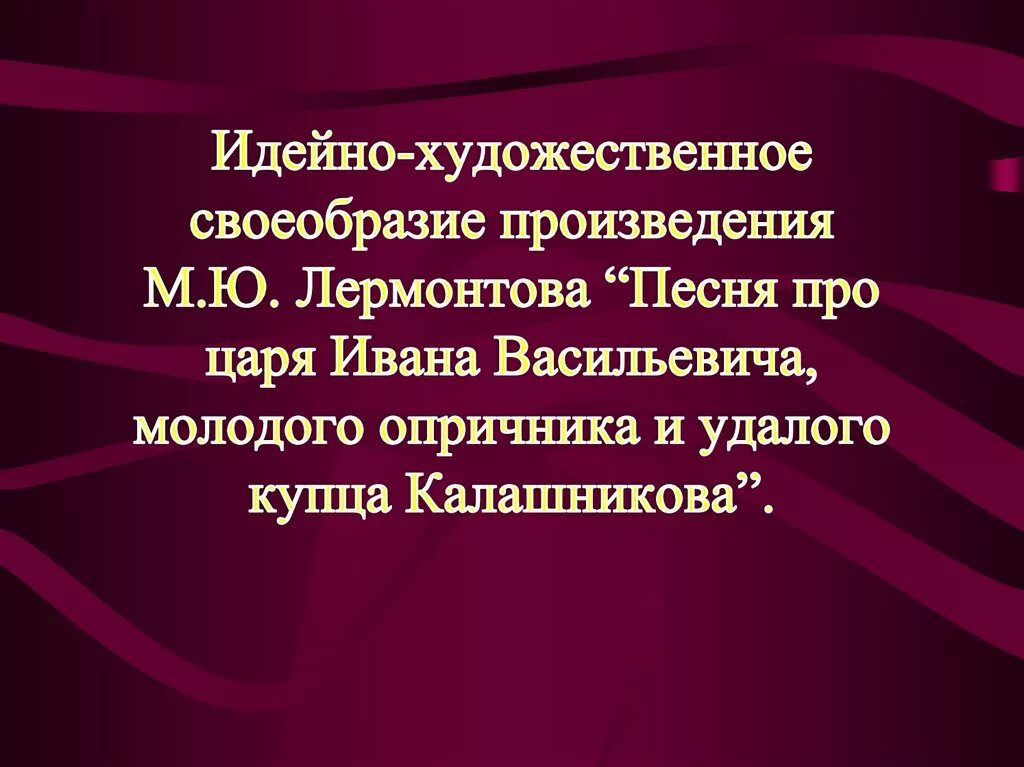 Идейно-художественное своеобразие произведения М.Ю. Лермонтова “Песня про царя Ивана Васильевича, молодого опричника и удалого купца Калашникова”.